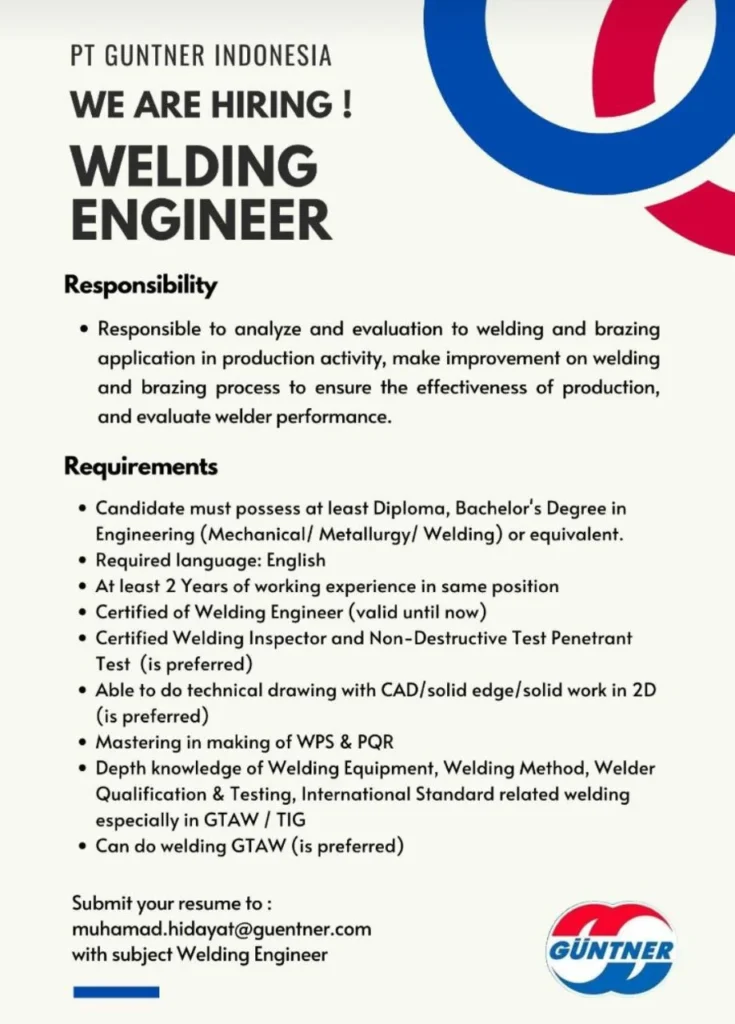 PT GUNTNER INDONESIA

WE ARE HIRING !

WELDING ENGINEER

Responsibility

• Responsible to analyze and evaluation to welding and brazing application in production activity, make improvement on welding and brazing process to ensure the effectiveness of production, and evaluate welder performance.

Requirements

• Candidate must possess at least Diploma, Bachelor's Degree in Engineering (Mechanical/ Metallurgy/ Welding) or equivalent.
• Required language: English
• At least 2 Years of working experience in same position
• Certified of Welding Engineer (valid until now)
• Certified Welding Inspector and Non-Destructive Test Penetrant Test (is preferred)
• Able to do technical drawing with CAD/solid edge/solid work in 2D (is preferred)
• Mastering in making of WPS & PQR
• Depth knowledge of Welding Equipment, Welding Method, Welder Qualification & Testing, International Standard related welding especially in GTAW / TIG
• Can do welding GTAW (is preferred)

Submit your resume to :
muhamad.hidayat@guentner.com
with subject Welding Engineer

GÜNTNER